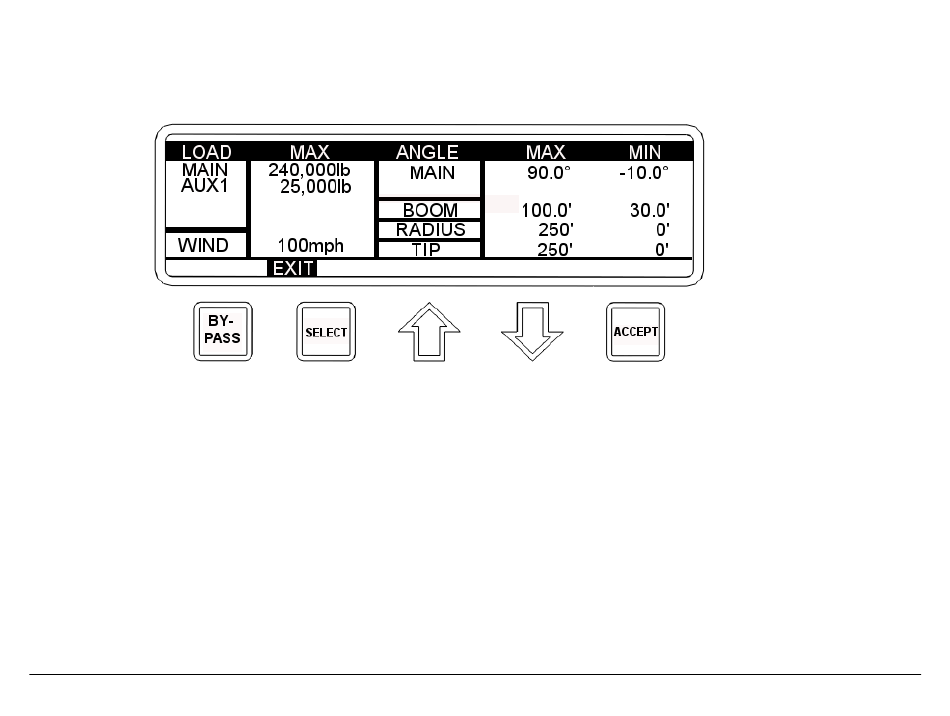 | LOAD | MAX | ANGLE | MAX | MIN |
|---|---|---|---|---|
| MAIN | 240,000lb | MAIN | 90.0° | -10.0° |
| AUX1 | 25,000lb | | | |
| | | BOOM | 100.0' | 30.0' |
| | | RADIUS | 250' | 0' |
| WIND | 100mph | TIP | 250' | 0' |

EXIT

BY-PASS

SELECT

ACCEPT